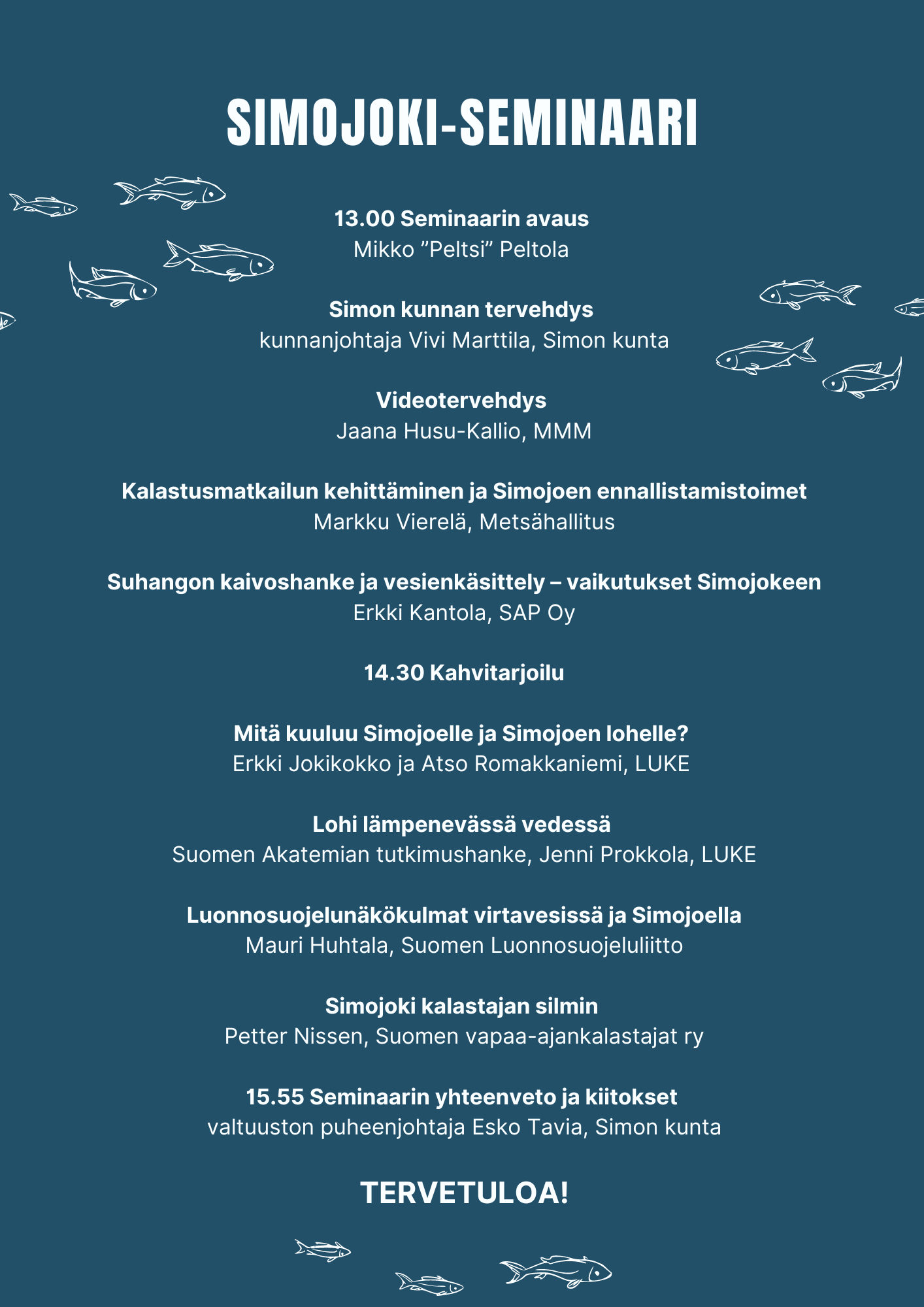 SIMOJOKI-SEMINAARI

13.00 Seminaarin avaus
Mikko ”Peltsi” Peltola

Simon kunnan tervehdys
kunnanjohtaja Vivi Marttila, Simon kunta

Videotervehdys
Jaana Husu-Kallio, MMM

Kalastusmatkailun kehittäminen ja Simojoen ennallistamistoimet
Markku Vierelä, Metsähallitus

Suhangon kaivoshanke ja vesienkäsittely – vaikutukset Simojokeen
Erkki Kantola, SAP Oy

14.30 Kahvitarjoilu

Mitä kuuluu Simojoelle ja Simojoen lohelle?
Erkki Jokikokko ja Atso Romakkaniemi, LUKE

Lohi lämpenevässä vedessä
Suomen Akatemian tutkimushanke, Jenni Prokkola, LUKE

Luonnosuojelunäkökulmat virtavesissä ja Simojoella
Mauri Huhtala, Suomen Luonnosuojeluliitto

Simojoki kalastajan silmin
Petter Nissen, Suomen vapaa-ajankalastajat ry

15.55 Seminaarin yhteenveto ja kiitokset
valtuuston puheenjohtaja Esko Tavia, Simon kunta

TERVETULOA!